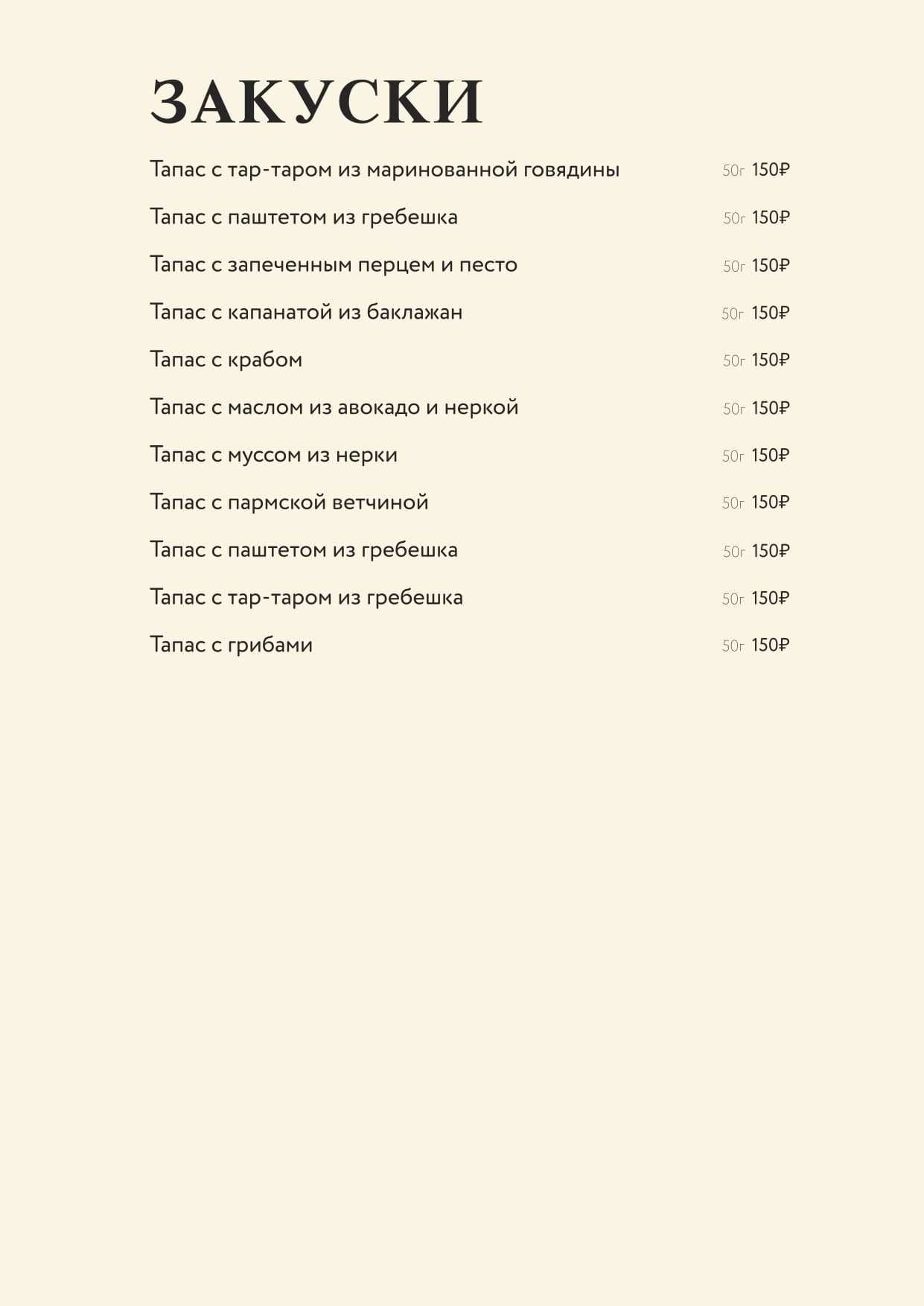 ЗАКУСКИ

Тапас с тар-таром из маринованной говядины 50г 150₽

Тапас с паштетом из гребешка 50г 150₽

Тапас с запеченным перцем и песто 50г 150₽

Тапас с капанатой из баклажан 50г 150₽

Тапас с крабом 50г 150₽

Тапас с маслом из авокадо и неркой 50г 150₽

Тапас с муссом из нерки 50г 150₽

Тапас с пармской ветчиной 50г 150₽

Тапас с паштетом из гребешка 50г 150₽

Тапас с тар-таром из гребешка 50г 150₽

Тапас с грибами 50г 150₽